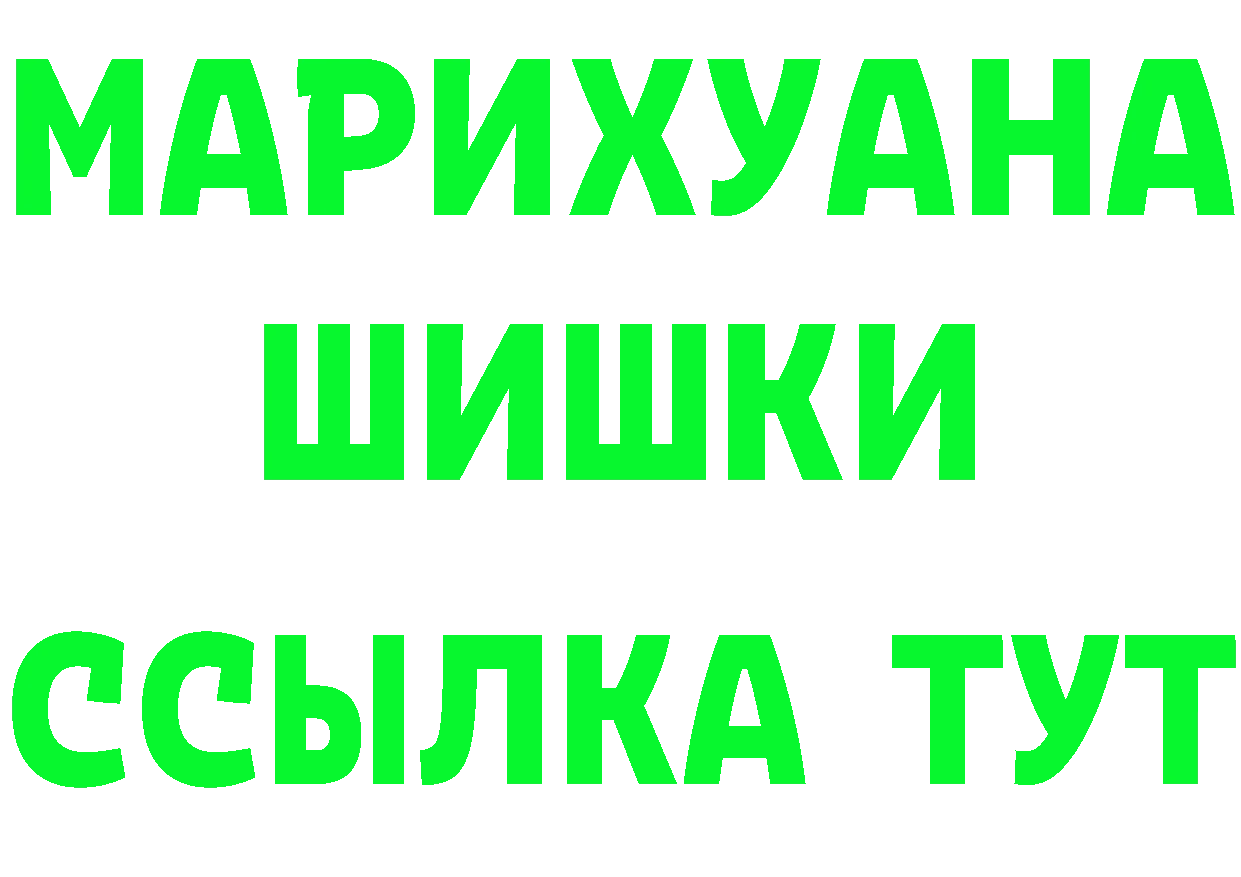 МАРИХУАНА
ШИШКИ
ССЫЛКА ТУТ